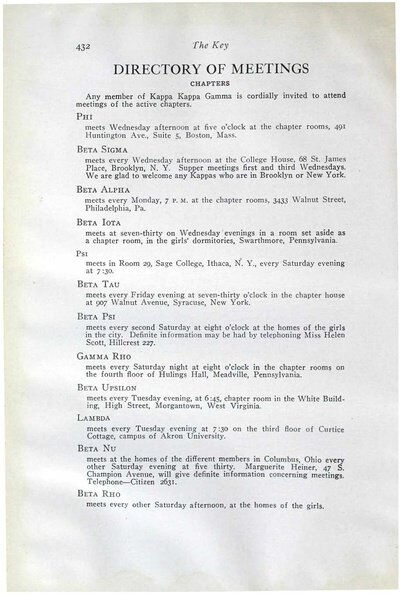 432 The Key

DIRECTORY OF MEETINGS

CHAPTERS

Any member of Kappa Kappa Gamma is cordially invited to attend meetings of the active chapters.

PHI

meets Wednesday afternoon at five o'clock at the chapter rooms, 491 Huntington Ave., Suite 5, Boston, Mass.

BETA SIGMA

meets every Wednesday afternoon at the College House, 68 St. James Place, Brooklyn, N. Y. Supper meetings first and third Wednesdays. We are glad to welcome any Kappas who are in Brooklyn or New York.

BETA ALPHA

meets every Monday, 7 P. M. at the chapter rooms, 3433 Walnut Street, Philadelphia, Pa.

BETA IOTA

meets at seven-thirty on Wednesday evenings in a room set aside as a chapter room, in the girls' dormitories, Swarthmore, Pennsylvania.

PSI

meets in Room 29, Sage College, Ithaca, N. Y., every Saturday evening at 7:30.

BETA TAU

meets every Friday evening at seven-thirty o'clock in the chapter house at 907 Walnut Avenue, Syracuse, New York.

BETA PSI

meets every second Saturday at eight o'clock at the homes of the girls in the city. Definite information may be had by telephoning Miss Helen Scott, Hillcrest 227.

GAMMA RHO

meets every Saturday night at eight o'clock in the chapter rooms on the fourth floor of Hulings Hall, Meadville, Pennsylvania.

BETA UPSILON

meets every Tuesday evening, at 6:45, chapter room in the White Building, High Street, Morgantown, West Virginia.

LAMBDA

meets every Tuesday evening at 7:30 on the third floor of Curtice Cottage, campus of Akron University.

BETA NU

meets at the homes of the different members in Columbus, Ohio every other Saturday evening at five thirty. Marguerite Heiner, 47 S. Champion Avenue, will give definite information concerning meetings. Telephone—Citizen 2631.

BETA RHO

meets every other Saturday afternoon, at the homes of the girls.